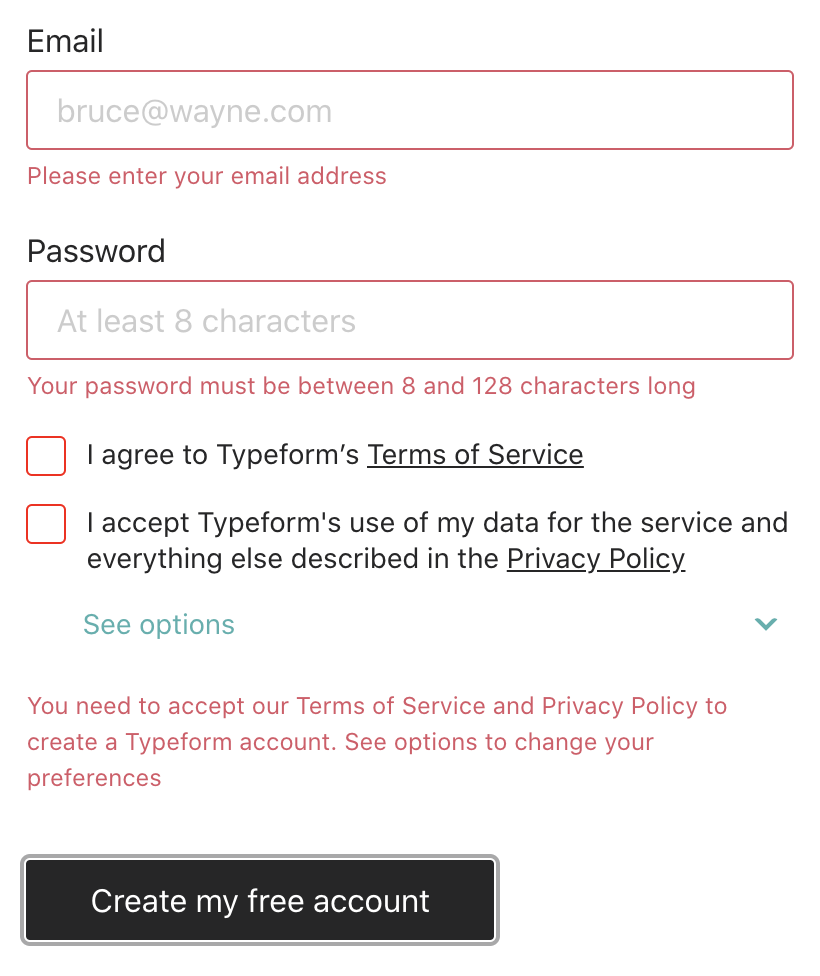 Email

bruce@wayne.com

Please enter your email address

Password

At least 8 characters

Your password must be between 8 and 128 characters long

I agree to Typeform's Terms of Service

I accept Typeform's use of my data for the service and everything else described in the Privacy Policy

See options

You need to accept our Terms of Service and Privacy Policy to create a Typeform account. See options to change your preferences

Create my free account